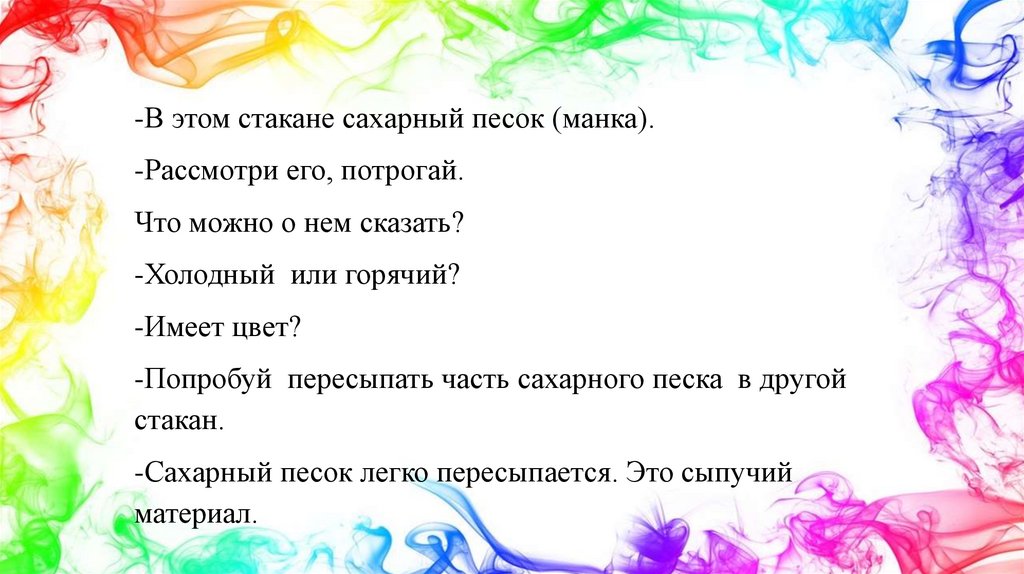 -В этом стакане сахарный песок (манка).

-Рассмотри его, потрогай.

Что можно о нем сказать?

-Холодный или горячий?

-Имеет цвет?

-Попробуй пересыпать часть сахарного песка в другой стакан.

-Сахарный песок легко пересыпается. Это сыпучий материал.